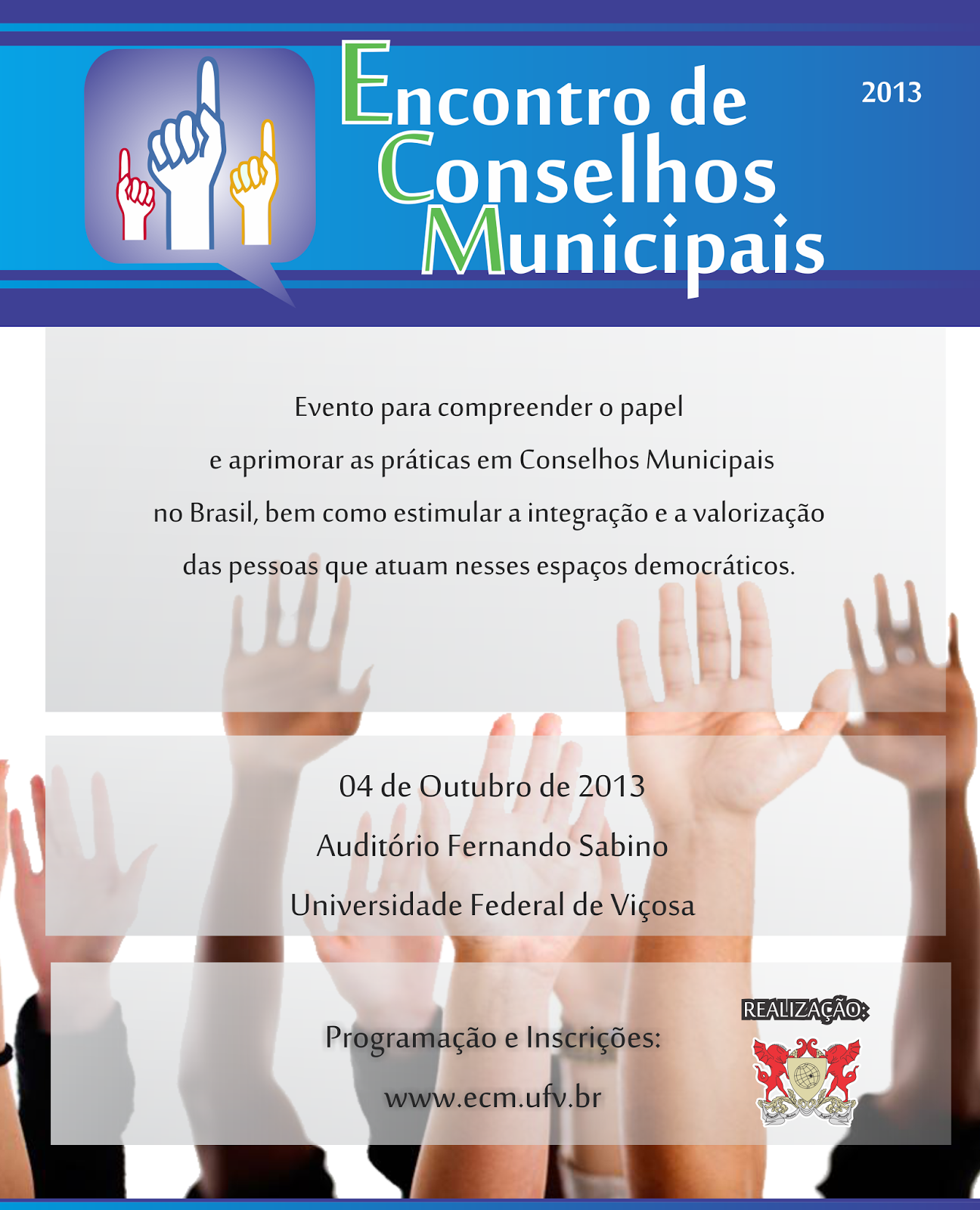 Encontro de Conselhos Municipais

2013

Evento para compreender o papel e aprimorar as práticas em Conselhos Municipais no Brasil, bem como estimular a integração e a valorização das pessoas que atuam nesses espaços democráticos.

04 de Outubro de 2013

Auditório Fernando Sabino

Universidade Federal de Viçosa

Programação e Inscrições:

www.ecm.ufv.br

REALIZAÇÃO: